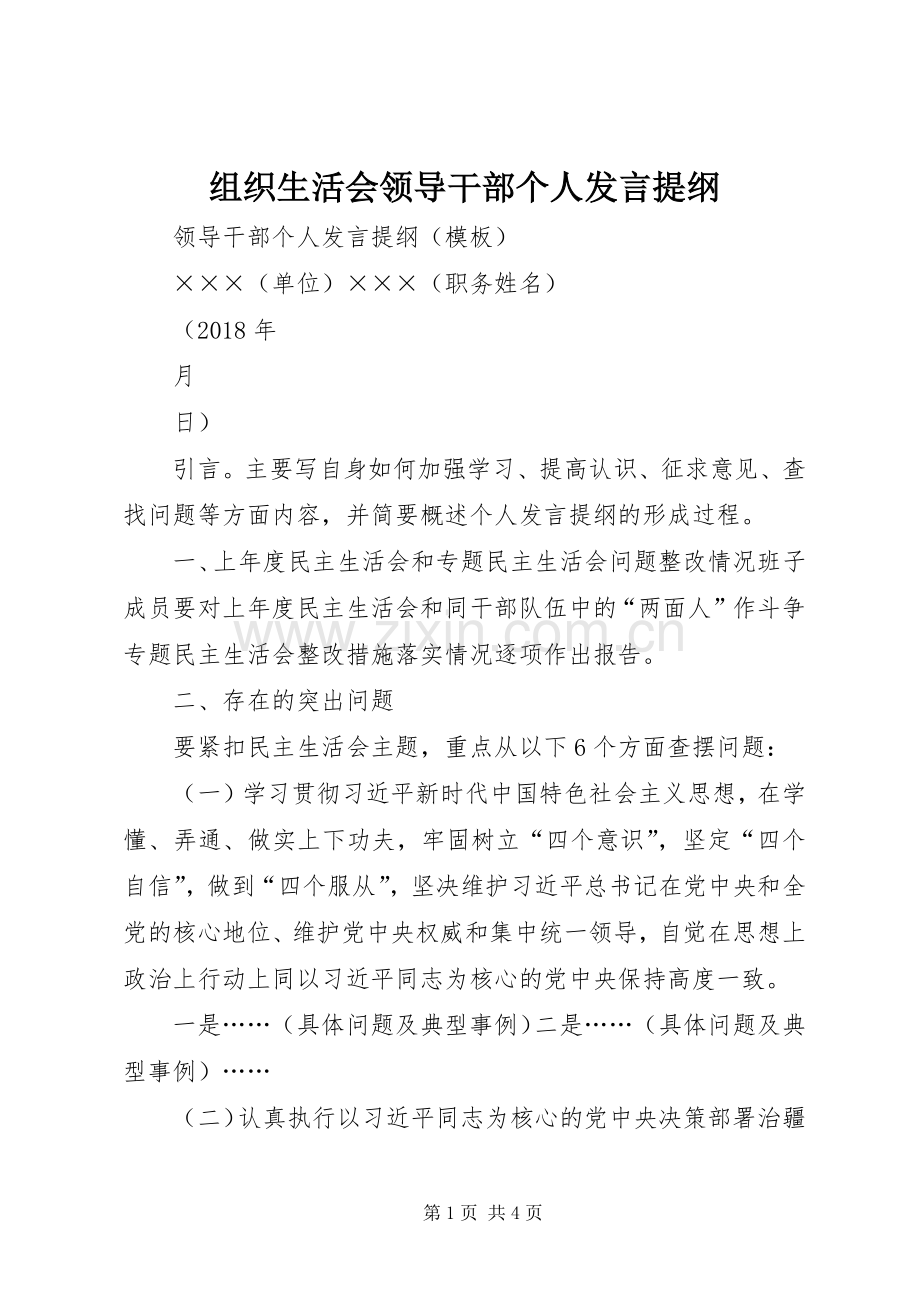 组织生活会领导干部个人发言提纲

领导干部个人发言提纲（模板）

×××（单位）×××（职务姓名）

（2018年

月

日）

引言。主要写自身如何加强学习、提高认识、征求意见、查找问题等方面内容，并简要概述个人发言提纲的形成过程。

一、上年度民主生活会和专题民主生活会问题整改情况班子成员要对上年度民主生活会和同干部队伍中的“两面人”作斗争专题民主生活会整改措施落实情况逐项作出报告。

二、存在的突出问题

要紧扣民主生活会主题，重点从以下6个方面查摆问题：

（一）学习贯彻习近平新时代中国特色社会主义思想，在学懂、弄通、做实上下功夫，牢固树立“四个意识”，坚定“四个自信”，做到“四个服从”，坚决维护习近平总书记在党中央和全党的核心地位、维护党中央权威和集中统一领导，自觉在思想上政治上行动上同以习近平同志为核心的党中央保持高度一致。

一是……（具体问题及典型事例）二是……（具体问题及典型事例）……

（二）认真执行以习近平同志为核心的党中央决策部署治疆

第1页 共4页

www.zixin.com.cn